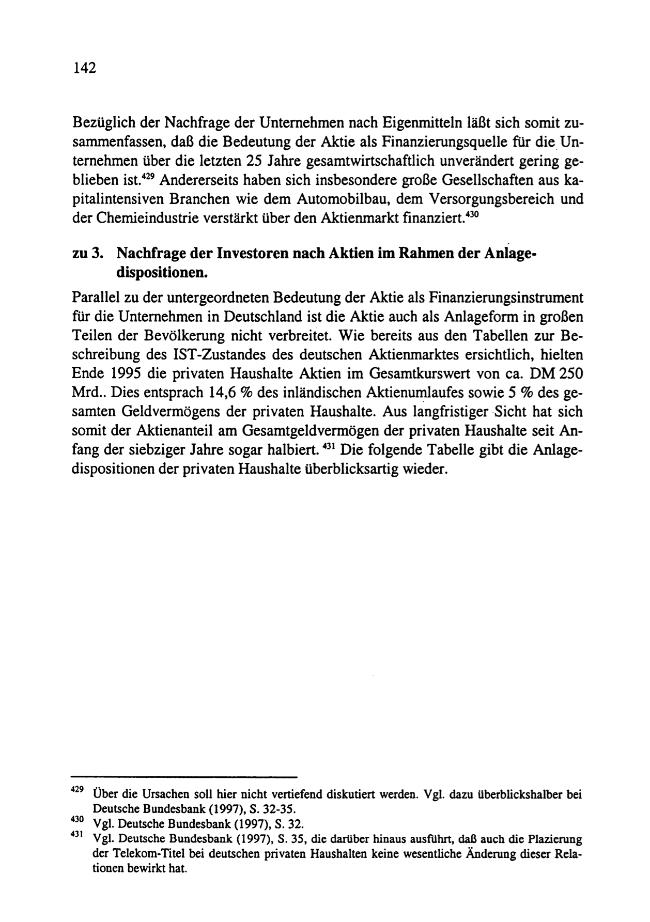 142

Bezüglich der Nachfrage der Unternehmen nach Eigenmitteln läßt sich somit zusammenfassen, daß die Bedeutung der Aktie als Finanzierungsquelle für die Unternehmen über die letzten 25 Jahre gesamtwirtschaftlich unverändert gering geblieben ist.$^{429}$ Andererseits haben sich insbesondere große Gesellschaften aus kapitalintensiven Branchen wie dem Automobilbau, dem Versorgungsbereich und der Chemieindustrie verstärkt über den Aktienmarkt finanziert.$^{430}$

zu 3. Nachfrage der Investoren nach Aktien im Rahmen der Anlagedispositionen.

Parallel zu der untergeordneten Bedeutung der Aktie als Finanzierungsinstrument für die Unternehmen in Deutschland ist die Aktie auch als Anlageform in großen Teilen der Bevölkerung nicht verbreitet. Wie bereits aus den Tabellen zur Beschreibung des IST-Zustandes des deutschen Aktienmarktes ersichtlich, hielten Ende 1995 die privaten Haushalte Aktien im Gesamtkurswert von ca. DM 250 Mrd.. Dies entsprach 14,6 % des inländischen Aktienumlaufes sowie 5 % des gesamten Geldvermögens der privaten Haushalte. Aus langfristiger Sicht hat sich somit der Aktienanteil am Gesamtgeldvermögen der privaten Haushalte seit Anfang der siebziger Jahre sogar halbiert. $^{431}$ Die folgende Tabelle gibt die Anlagedispositionen der privaten Haushalte überblicksartig wieder.

$^{429}$ Über die Ursachen soll hier nicht vertiefend diskutiert werden. Vgl. dazu überblickshalber bei Deutsche Bundesbank (1997), S. 32-35.
$^{430}$ Vgl. Deutsche Bundesbank (1997), S. 32.
$^{431}$ Vgl. Deutsche Bundesbank (1997), S. 35, die darüber hinaus ausführt, daß auch die Plazierung der Telekom-Titel bei deutschen privaten Haushalten keine wesentliche Änderung dieser Relationen bewirkt hat.